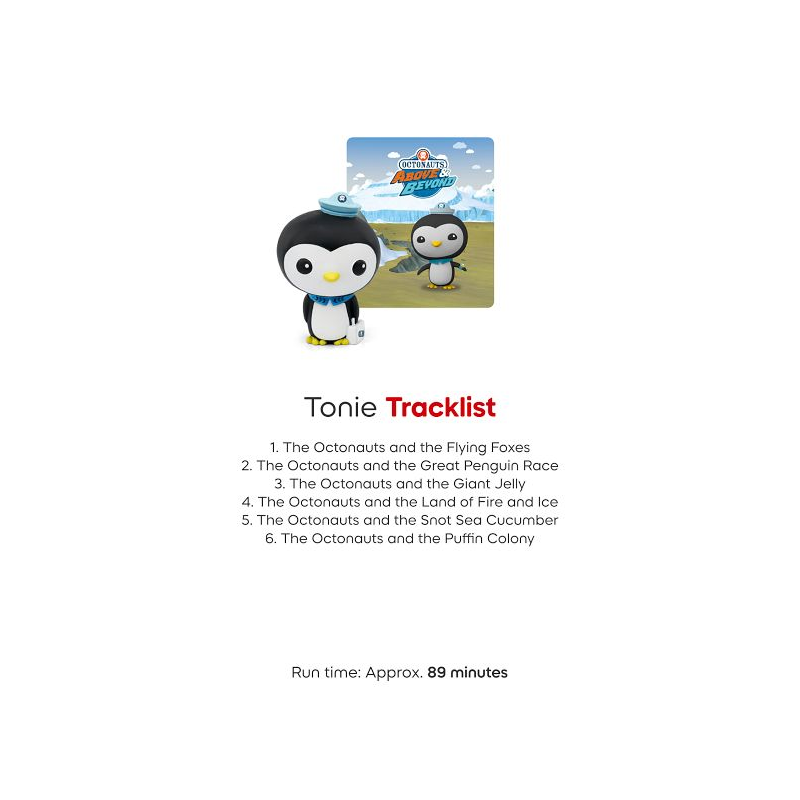 OCTONAUTS
ABOVE & BEYOND

Tonie Tracklist

1. The Octonauts and the Flying Foxes
2. The Octonauts and the Great Penguin Race
3. The Octonauts and the Giant Jelly
4. The Octonauts and the Land of Fire and Ice
5. The Octonauts and the Snot Sea Cucumber
6. The Octonauts and the Puffin Colony

Run time: Approx. 89 minutes